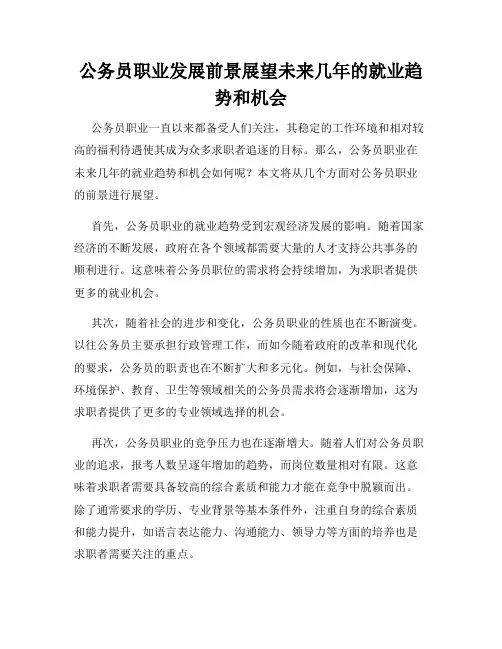 公务员职业发展前景展望未来几年的就业趋势和机会

公务员职业一直以来都备受人们关注，其稳定的工作环境和相对较高的福利待遇使其成为众多求职者追逐的目标。那么，公务员职业在未来几年的就业趋势和机会如何呢？本文将从几个方面对公务员职业的前景进行展望。

首先，公务员职业的就业趋势受到宏观经济发展的影响。随着国家经济的不断发展，政府在各个领域都需要大量的人才支持公共事务的顺利进行。这意味着公务员职位的需求将会持续增加，为求职者提供更多的就业机会。

其次，随着社会的进步和变化，公务员职业的性质也在不断演变。以往公务员主要承担行政管理工作，而如今随着政府的改革和现代化的要求，公务员的职责也在不断扩大和多元化。例如，与社会保障、环境保护、教育、卫生等领域相关的公务员需求将会逐渐增加，这为求职者提供了更多的专业领域选择的机会。

再次，公务员职业的竞争压力也在逐渐增大。随着人们对公务员职业的追求，报考人数呈逐年增加的趋势，而岗位数量相对有限。这意味着求职者需要具备较高的综合素质和能力才能在竞争中脱颖而出。除了通常要求的学历、专业背景等基本条件外，注重自身的综合素质和能力提升，如语言表达能力、沟通能力、领导力等方面的培养也是求职者需要关注的重点。